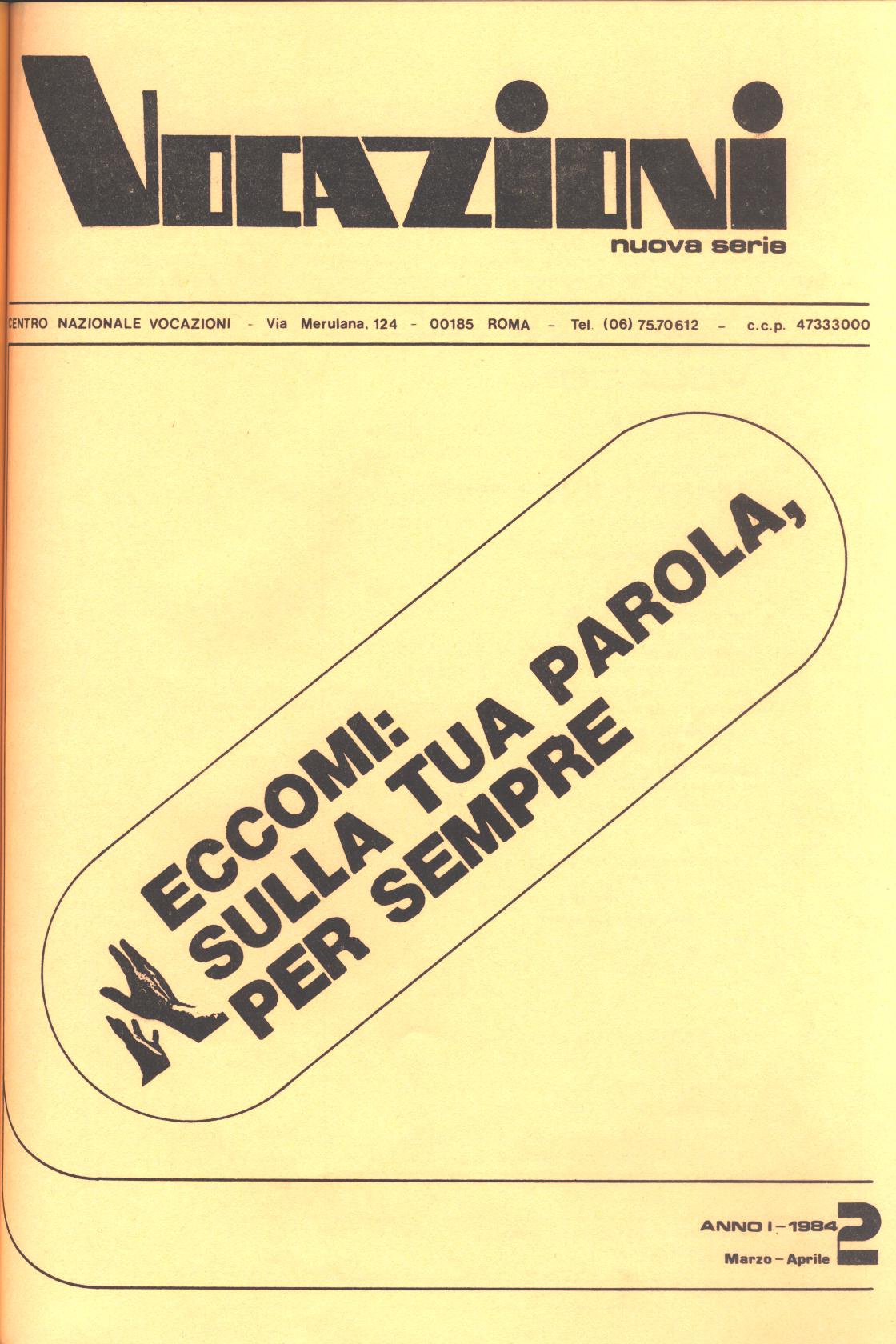 VOCAZIONI
nuova serie

CENTRO NAZIONALE VOCAZIONI - Via Merulana, 124 - 00185 ROMA - Tel. (06) 75.70612 - c.c.p. 47333000

ECCOMI:
SULLA TUA PAROLA,
PER SEMPRE

ANNO I - 1984
Marzo - Aprile
2